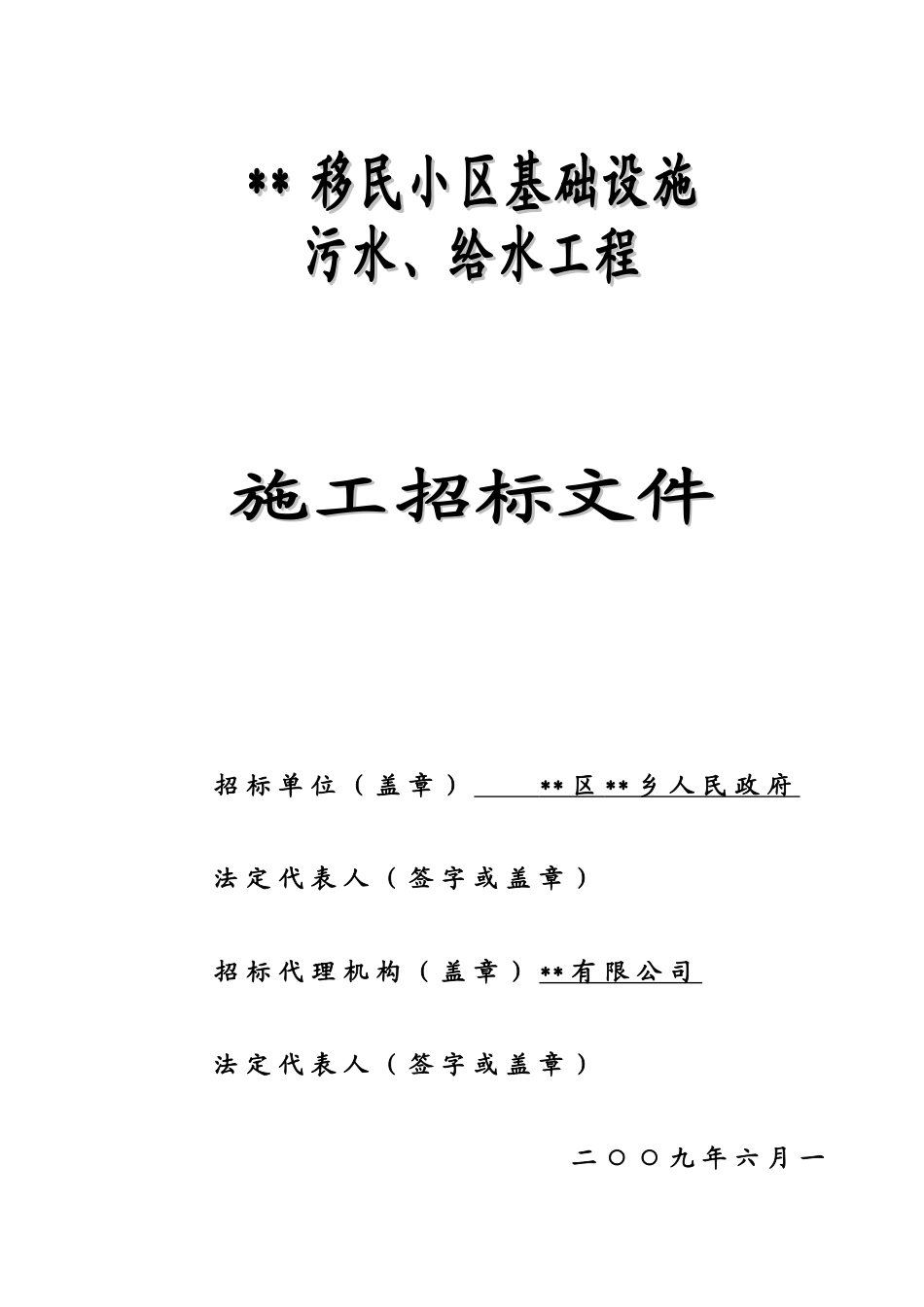 ** 移民小区基础设施
污水、给水工程

施工招标文件

招标单位（盖章）　**区**乡人民政府

法定代表人（签字或盖章）

招标代理机构（盖章）**有限公司

法定代表人（签字或盖章）

二〇〇九年六月一